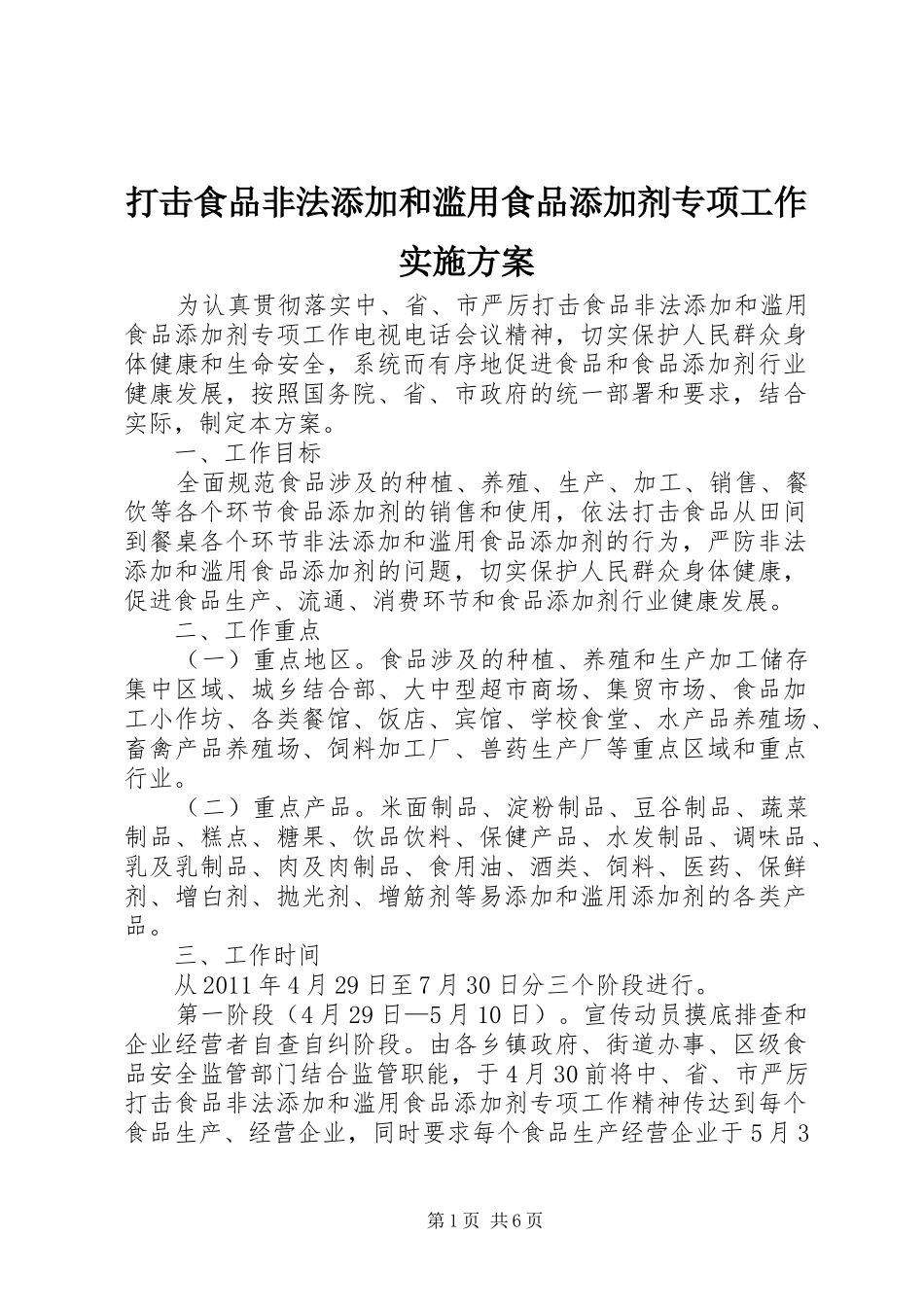 打击食品非法添加和滥用食品添加剂专项工作实施方案

为认真贯彻落实中、省、市严厉打击食品非法添加和滥用食品添加剂专项工作电视电话会议精神，切实保护人民群众身体健康和生命安全，系统而有序地促进食品和食品添加剂行业健康发展，按照国务院、省、市政府的统一部署和要求，结合实际，制定本方案。

一、工作目标

全面规范食品涉及的种植、养殖、生产、加工、销售、餐饮等各个环节食品添加剂的销售和使用，依法打击食品从田间到餐桌各个环节非法添加和滥用食品添加剂的行为，严防非法添加和滥用食品添加剂的问题，切实保护人民群众身体健康，促进食品生产、流通、消费环节和食品添加剂行业健康发展。

二、工作重点

（一）重点地区。食品涉及的种植、养殖和生产加工储存集中区域、城乡结合部、大中型超市商场、集贸市场、食品加工小作坊、各类餐馆、饭店、宾馆、学校食堂、水产品养殖场、畜禽产品养殖场、饲料加工厂、兽药生产厂等重点区域和重点行业。

（二）重点产品。米面制品、淀粉制品、豆谷制品、蔬菜制品、糕点、糖果、饮品饮料、保健产品、水发制品、调味品、乳及乳制品、肉及肉制品、食用油、酒类、饲料、医药、保鲜剂、增白剂、抛光剂、增筋剂等易添加和滥用添加剂的各类产品。

三、工作时间

从2011年4月29日至7月30日分三个阶段进行。

第一阶段（4月29日—5月10日）。宣传动员摸底排查和企业经营者自查自纠阶段。由各乡镇政府、街道办事、区级食品安全监管部门结合监管职能，于4月30前将中、省、市严厉打击食品非法添加和滥用食品添加剂专项工作精神传达到每个食品生产、经营企业，同时要求每个食品生产经营企业于5月3

第1页 共6页